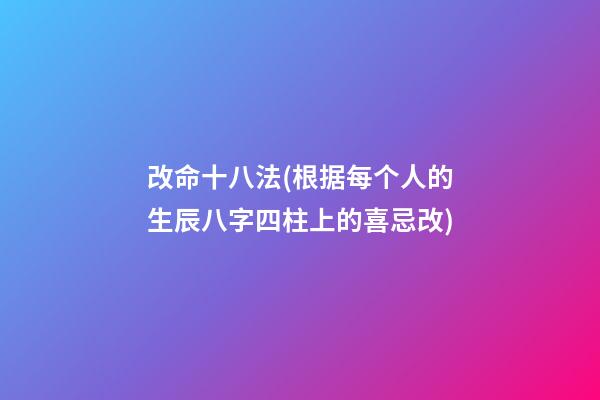 改命十八法(根据每个人的生辰八字四柱上的喜忌改)